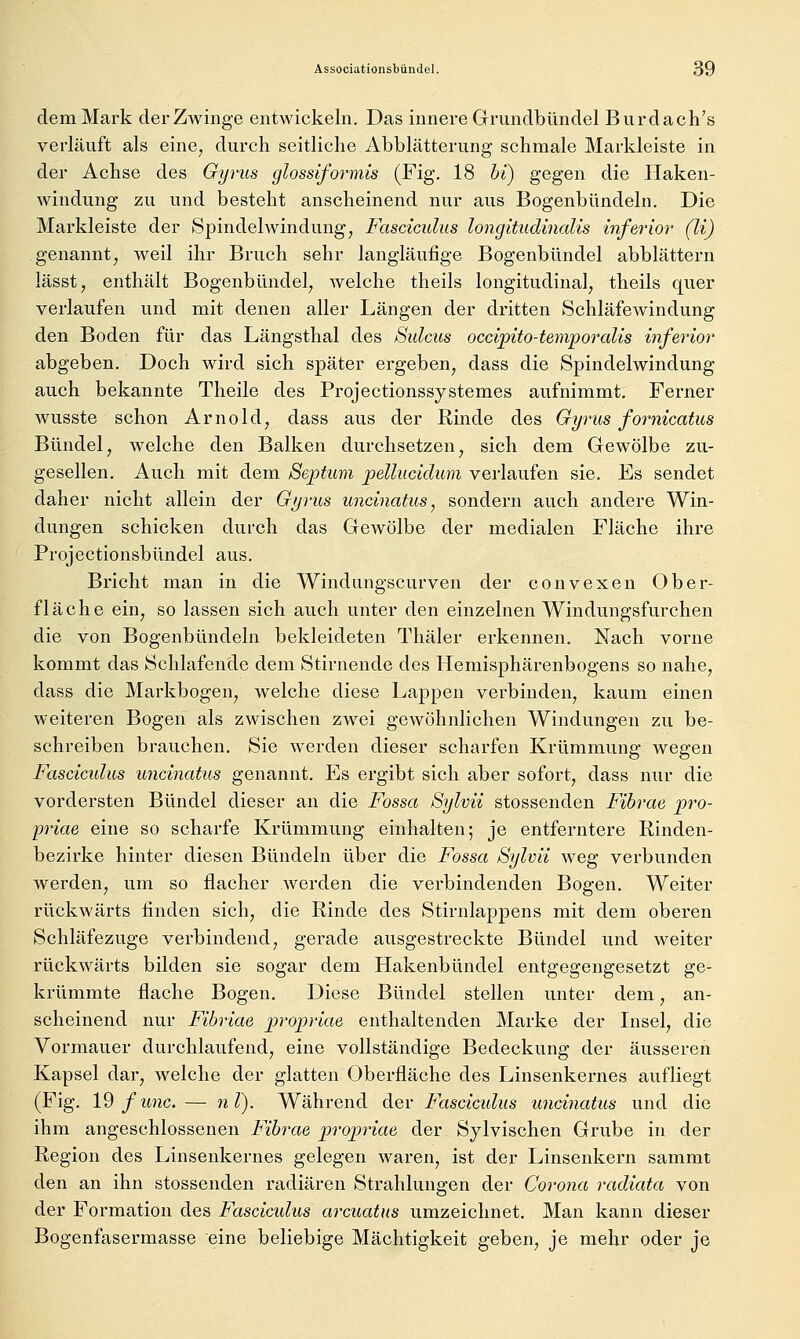 Associationsbündel. 39

dem Mark der Zwinge entwickeln. Das innere Grundbündel Burdach's verläuft als eine, durch seitliche Abblätterung schmale Markleiste in der Achse des Gyrus glossiformis (Fig. 18 bi) gegen die Hakenwindung zu und besteht anscheinend nur aus Bogenbündeln. Die Markleiste der Spindelwindung, Fasciculus longitudinalis inferior (li) genannt, weil ihr Bruch sehr langläufige Bogenbündel abblättern lässt, enthält Bogenbündel, welche theils longitudinal, theils quer verlaufen und mit denen aller Längen der dritten Schläfewindung den Boden für das Längsthal des Sulcus occipito-temporalis inferior abgeben. Doch wird sich später ergeben, dass die Spindelwindung auch bekannte Theile des Projectionssystemes aufnimmt. Ferner wusste schon Arnold, dass aus der Rinde des Gyrus fornicatus Bündel, welche den Balken durchsetzen, sich dem Gewölbe zugesellen. Auch mit dem Septum pellucidum verlaufen sie. Es sendet daher nicht allein der Gyrus uncinatus, sondern auch andere Windungen schicken durch das Gewölbe der medialen Fläche ihre Projectionsbündel aus.

Bricht man in die Windungscurven der convexen Oberfläche ein, so lassen sich auch unter den einzelnen Windungsfurchen die von Bogenbündeln bekleideten Thäler erkennen. Nach vorne kommt das Schlafende dem Stirnende des Hemisphärenbogens so nahe, dass die Markbogen, welche diese Lappen verbinden, kaum einen weiteren Bogen als zwischen zwei gewöhnlichen Windungen zu beschreiben brauchen. Sie werden dieser scharfen Krümmung wegen Fasciculus uncinatus genannt. Es ergibt sich aber sofort, dass nur die vordersten Bündel dieser an die Fossa Sylvii stossenden Fibrae propriae eine so scharfe Krümmung einhalten; je entferntere Rindenbezirke hinter diesen Bündeln über die Fossa Sylvii weg verbunden werden, um so flacher werden die verbindenden Bogen. Weiter rückwärts finden sich, die Rinde des Stirnlappens mit dem oberen Schläfezuge verbindend, gerade ausgestreckte Bündel und weiter rückwärts bilden sie sogar dem Hakenbündel entgegengesetzt gekrümmte flache Bogen. Diese Bündel stellen unter dem, anscheinend nur Fibriae propriae enthaltenden Marke der Insel, die Vormauer durchlaufend, eine vollständige Bedeckung der äusseren Kapsel dar, welche der glatten Oberfläche des Linsenkernes aufliegt (Fig. 19 f unc. — n l). Während der Fasciculus uncinatus und die ihm angeschlossenen Fibrae propriae der Sylvischen Grube in der Region des Linsenkernes gelegen waren, ist der Linsenkern sammt den an ihn stossenden radiären Strahlungen der Corona radiata von der Formation des Fasciculus arcuatus umzeichnet. Man kann dieser Bogenfasermasse eine beliebige Mächtigkeit geben, je mehr oder je